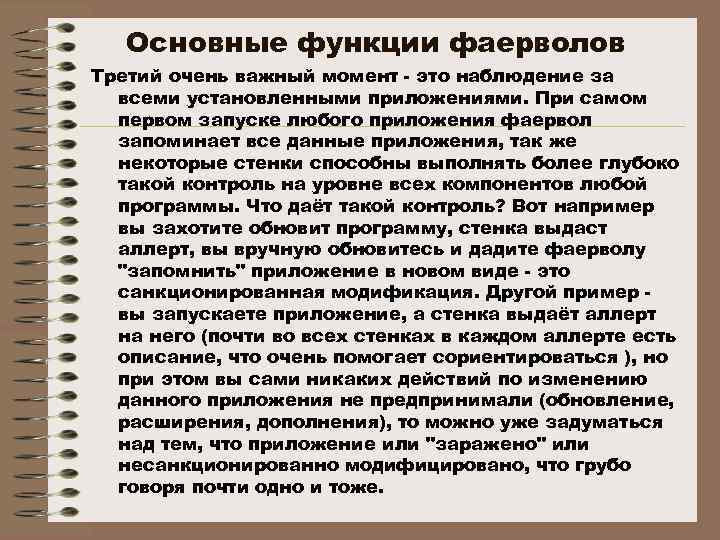 Основные функции фаерволов

Третий очень важный момент - это наблюдение за всеми установленными приложениями. При самом первом запуске любого приложения фаервол запоминает все данные приложения, так же некоторые стенки способны выполнять более глубоко такой контроль на уровне всех компонентов любой программы. Что даёт такой контроль? Вот например вы захотите обновит программу, стенка выдаст аллерт, вы вручную обновитесь и дадите фаерволу "запомнить" приложение в новом виде - это санкционированная модификация. Другой пример - вы запускаете приложение, а стенка выдаёт аллерт на него (почти во всех стенках в каждом аллерте есть описание, что очень помогает сориентироваться ), но при этом вы сами никаких действий по изменению данного приложения не предпринимали (обновление, расширения, дополнения), то можно уже задуматься над тем, что приложение или "заражено" или несанкционированно модифицировано, что грубо говоря почти одно и тоже.